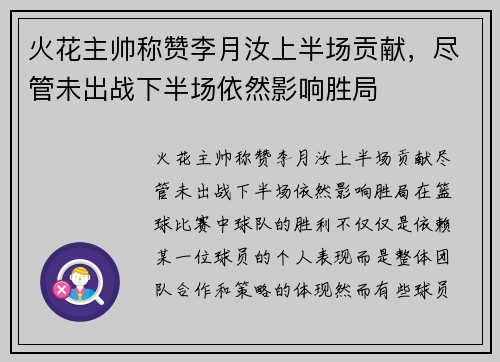 火花主帅称赞李月汝上半场贡献，尽管未出战下半场依然影响胜局

火花主帅称赞李月汝上半场贡献尽管未出战下半场依然影响胜局在篮球比赛中球队的胜利不仅仅是依赖某一位球员的个人表现而是整体团队合作和策略的体现然而有些球员